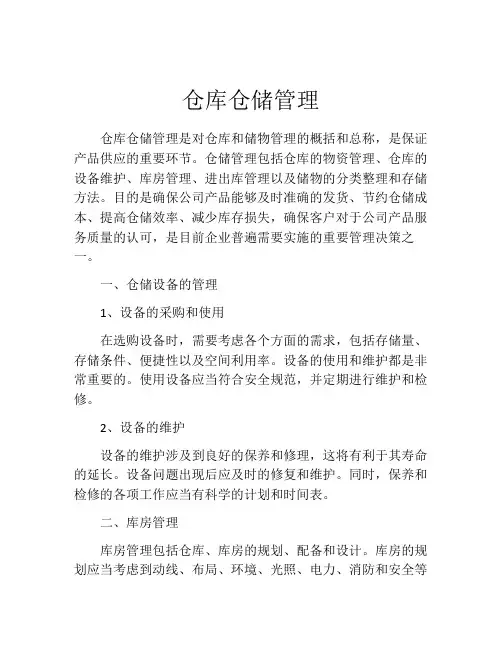 仓库仓储管理

仓库仓储管理是对仓库和储物管理的概括和总称，是保证产品供应的重要环节。仓储管理包括仓库的物资管理、仓库的设备维护、库房管理、进出库管理以及储物的分类整理和存储方法。目的是确保公司产品能够及时准确的发货、节约仓储成本、提高仓储效率、减少库存损失，确保客户对于公司产品服务质量的认可，是目前企业普遍需要实施的重要管理决策之一。

一、仓储设备的管理

1、设备的采购和使用

在选购设备时，需要考虑各个方面的需求，包括存储量、存储条件、便捷性以及空间利用率。设备的使用和维护都是非常重要的。使用设备应当符合安全规范，并定期进行维护和检修。

2、设备的维护

设备的维护涉及到良好的保养和修理，这将有利于其寿命的延长。设备问题出现后应及时的修复和维护。同时，保养和检修的各项工作应当有科学的计划和时间表。

二、库房管理

库房管理包括仓库、库房的规划、配备和设计。库房的规划应当考虑到动线、布局、环境、光照、电力、消防和安全等